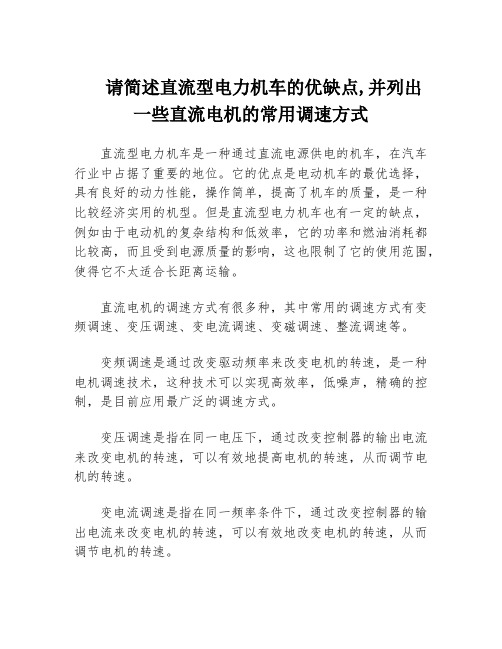 请简述直流型电力机车的优缺点,并列出一些直流电机的常用调速方式

直流型电力机车是一种通过直流电源供电的机车，在汽车行业中占据了重要的地位。它的优点是电动机车的最优选择，具有良好的动力性能，操作简单，提高了机车的质量，是一种比较经济实用的机型。但是直流型电力机车也有一定的缺点，例如由于电动机的复杂结构和低效率，它的功率和燃油消耗都比较高，而且受到电源质量的影响，这也限制了它的使用范围，使得它不太适合长距离运输。

直流电机的调速方式有很多种，其中常用的调速方式有变频调速、变压调速、变电流调速、变磁调速、整流调速等。

变频调速是通过改变驱动频率来改变电机的转速，是一种电机调速技术，这种技术可以实现高效率，低噪声，精确的控制，是目前应用最广泛的调速方式。

变压调速是指在同一电压下，通过改变控制器的输出电流来改变电机的转速，可以有效地提高电机的转速，从而调节电机的转速。

变电流调速是指在同一频率条件下，通过改变控制器的输出电流来改变电机的转速，可以有效地改变电机的转速，从而调节电机的转速。